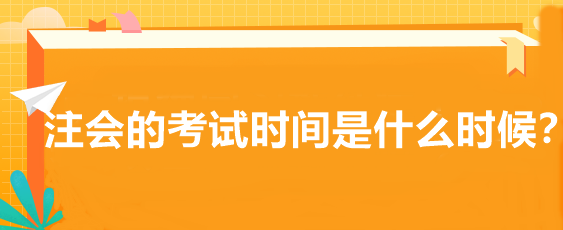 注会的考试时间是什么时候?